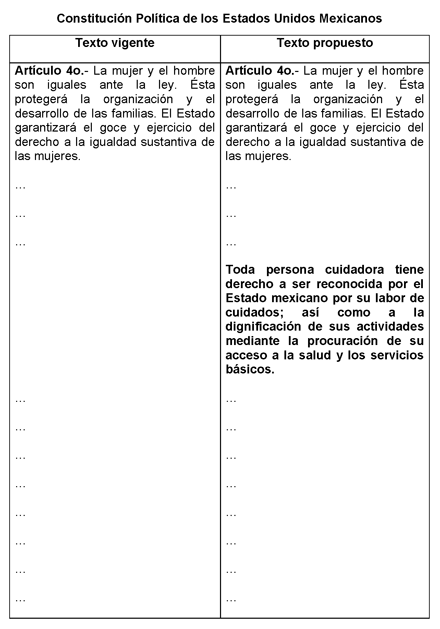 Constitución Política de los Estados Unidos Mexicanos

| Texto vigente | Texto propuesto |
|---|---|
| Artículo 4o.- La mujer y el hombre son iguales ante la ley. Ésta protegerá la organización y el desarrollo de las familias. El Estado garantizará el goce y ejercicio del derecho a la igualdad sustantiva de las mujeres. | Artículo 4o.- La mujer y el hombre son iguales ante la ley. Ésta protegerá la organización y el desarrollo de las familias. El Estado garantizará el goce y ejercicio del derecho a la igualdad sustantiva de las mujeres. |
| … | … |
| … | … |
| … | … |
| | Toda persona cuidadora tiene derecho a ser reconocida por el Estado mexicano por su labor de cuidados; así como a la dignificación de sus actividades mediante la procuración de su acceso a la salud y los servicios básicos. |
| … | … |
| … | … |
| … | … |
| … | … |
| … | … |
| … | … |
| … | … |
| … | … |